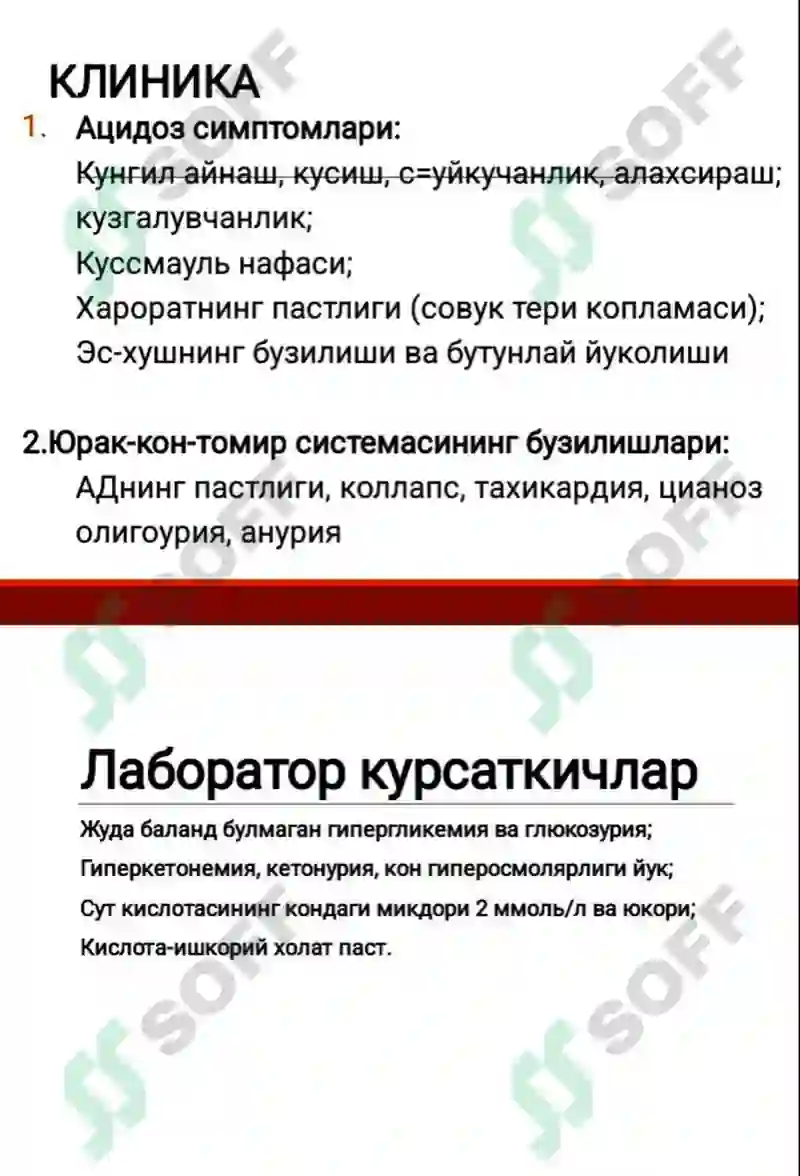 КЛИНИКА

1. Ацидоз симптомлари:
Кунгил айнаш, кусиш, с=уйкучанлик, алахсираш; кузгалувчанлик;
Куссмауль нафаси;
Хароратнинг пастлиги (совук тери копламаси);
Эс-хушнинг бузилиши ва бутунлай йуколиши

2.Юрак-кон-томир системасининг бузилишлари:
АДнинг пастлиги, коллапс, тахикардия, цианоз олигоурия, анурия

Лаборатор курсаткичлар

Жуда баланд булмаган гипергликемия ва глюкозурия;
Гиперкетонемия, кетонурия, кон гиперосмолярлиги йук;
Сут кислотасининг кондаги микдори 2 ммоль/л ва юкори;
Кислота-ишкорий холат паст.

SOFF
SOFF
SOFF
SOFF
SOFF
SOFF